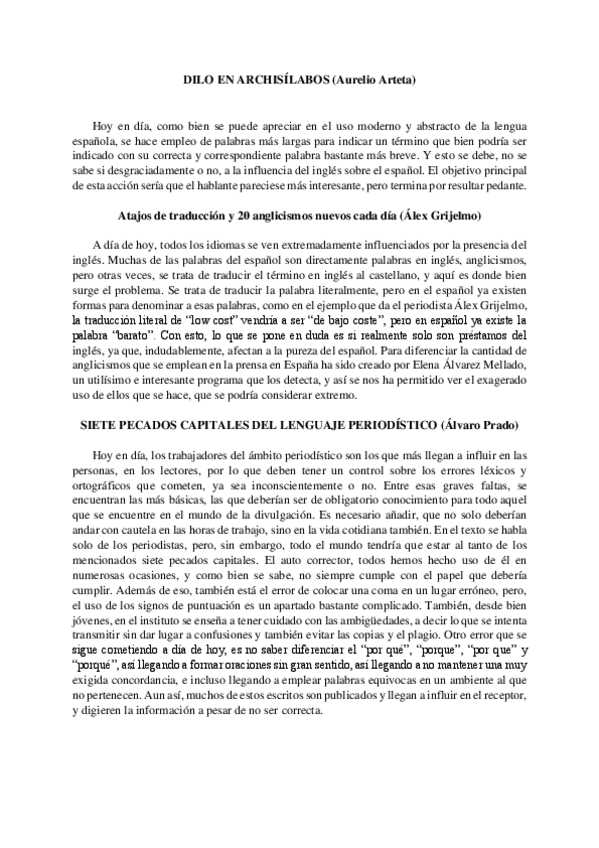 DILO EN ARCHISÍLABOS (Aurelio Arteta)

Hoy en día, como bien se puede apreciar en el uso moderno y abstracto de la lengua española, se hace empleo de palabras más largas para indicar un término que bien podría ser indicado con su correcta y correspondiente palabra bastante más breve. Y esto se debe, no se sabe si desgraciadamente o no, a la influencia del inglés sobre el español. El objetivo principal de esta acción sería que el hablante pareciese más interesante, pero termina por resultar pedante.

Atajos de traducción y 20 anglicismos nuevos cada día (Álex Grijelmo)

A día de hoy, todos los idiomas se ven extremadamente influenciados por la presencia del inglés. Muchas de las palabras del español son directamente palabras en inglés, anglicismos, pero otras veces, se trata de traducir el término en inglés al castellano, y aquí es donde bien surge el problema. Se trata de traducir la palabra literalmente, pero en el español ya existen formas para denominar a esas palabras, como en el ejemplo que da el periodista Álex Grijelmo, la traducción literal de "low cost" vendría a ser "de bajo coste", pero en español ya existe la palabra "barato". Con esto, lo que se pone en duda es si realmente solo son préstamos del inglés, ya que, indudablemente, afectan a la pureza del español. Para diferenciar la cantidad de anglicismos que se emplean en la prensa en España ha sido creado por Elena Álvarez Mellado, un utilísimo e interesante programa que los detecta, y así se nos ha permitido ver el exagerado uso de ellos que se hace, que se podría considerar extremo.

SIETE PECADOS CAPITALES DEL LENGUAJE PERIODÍSTICO (Álvaro Prado)

Hoy en día, los trabajadores del ámbito periodístico son los que más llegan a influir en las personas, en los lectores, por lo que deben tener un control sobre los errores léxicos y ortográficos que cometen, ya sea inconscientemente o no. Entre esas graves faltas, se encuentran las más básicas, las que deberían ser de obligatorio conocimiento para todo aquel que se encuentre en el mundo de la divulgación. Es necesario añadir, que no solo deberían andar con cautela en las horas de trabajo, sino en la vida cotidiana también. En el texto se habla solo de los periodistas, pero, sin embargo, todo el mundo tendría que estar al tanto de los mencionados siete pecados capitales. El auto corrector, todos hemos hecho uso de él en numerosas ocasiones, y como bien se sabe, no siempre cumple con el papel que debería cumplir. Además de eso, también está el error de colocar una coma en un lugar erróneo, pero, el uso de los signos de puntuación es un apartado bastante complicado. También, desde bien jóvenes, en el instituto se enseña a tener cuidado con las ambigüedades, a decir lo que se intenta transmitir sin dar lugar a confusiones y también evitar las copias y el plagio. Otro error que se sigue cometiendo a día de hoy, es no saber diferenciar el "por qué", "porque", "por que" y "porqué", así llegando a formar oraciones sin gran sentido, así llegando a no mantener una muy exigida concordancia, e incluso llegando a emplear palabras equivocas en un ambiente al que no pertenecen. Aun así, muchos de estos escritos son publicados y llegan a influir en el receptor, y digieren la información a pesar de no ser correcta.